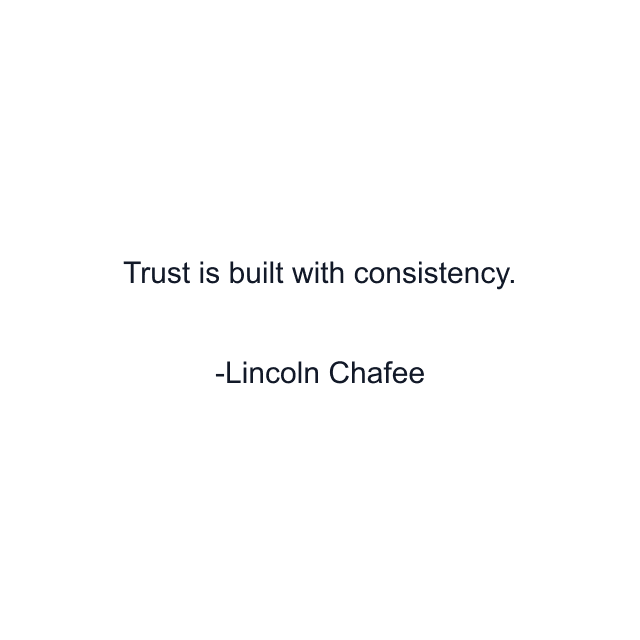 Trust is built with consistency.

-Lincoln Chafee